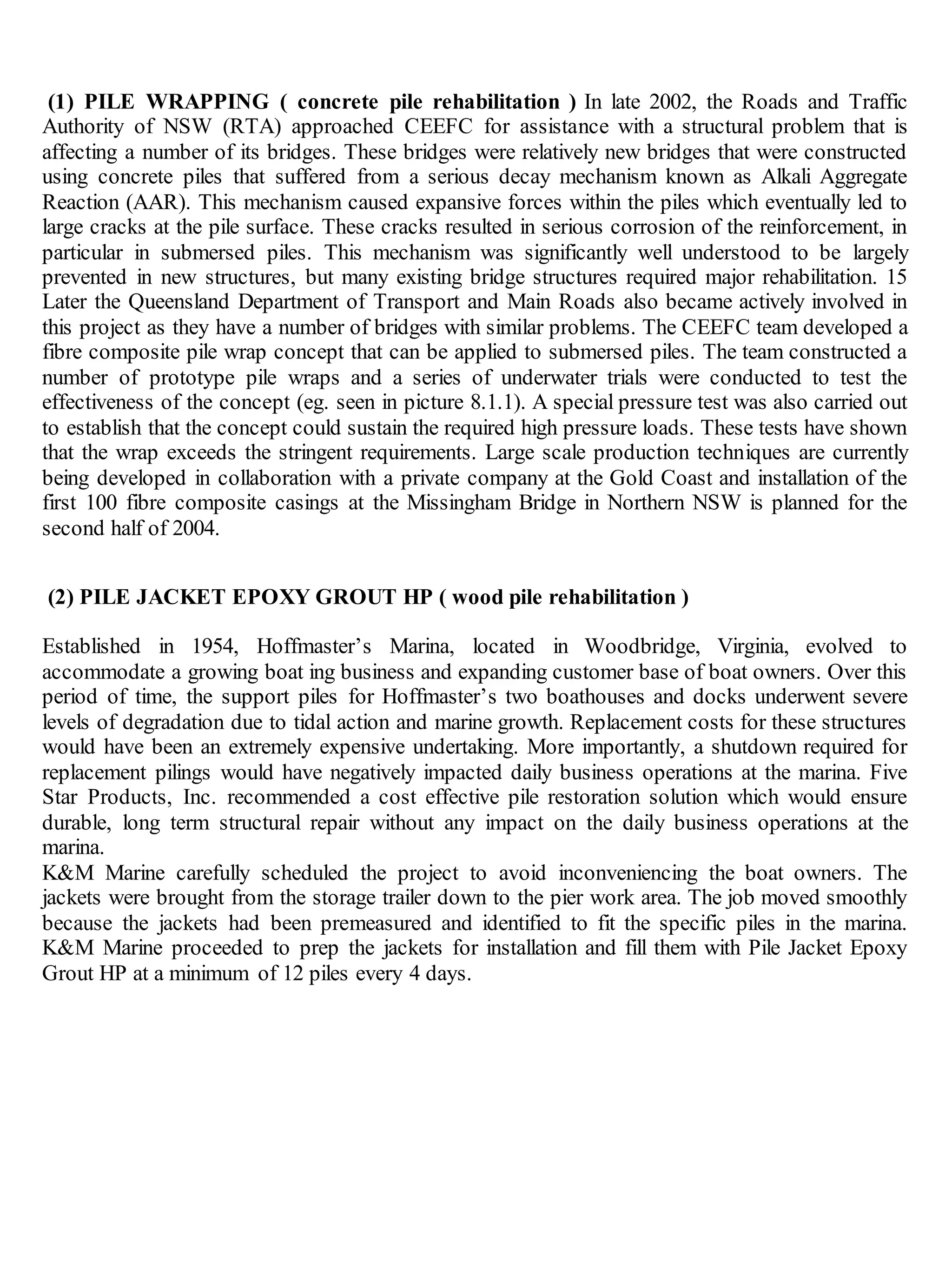 (1) PILE WRAPPING ( concrete pile rehabilitation ) In late 2002, the Roads and Traffic Authority of NSW (RTA) approached CEEFC for assistance with a structural problem that is affecting a number of its bridges. These bridges were relatively new bridges that were constructed using concrete piles that suffered from a serious decay mechanism known as Alkali Aggregate Reaction (AAR). This mechanism caused expansive forces within the piles which eventually led to large cracks at the pile surface. These cracks resulted in serious corrosion of the reinforcement, in particular in submersed piles. This mechanism was significantly well understood to be largely prevented in new structures, but many existing bridge structures required major rehabilitation. 15 Later the Queensland Department of Transport and Main Roads also became actively involved in this project as they have a number of bridges with similar problems. The CEEFC team developed a fibre composite pile wrap concept that can be applied to submersed piles. The team constructed a number of prototype pile wraps and a series of underwater trials were conducted to test the effectiveness of the concept (eg. seen in picture 8.1.1). A special pressure test was also carried out to establish that the concept could sustain the required high pressure loads. These tests have shown that the wrap exceeds the stringent requirements. Large scale production techniques are currently being developed in collaboration with a private company at the Gold Coast and installation of the first 100 fibre composite casings at the Missingham Bridge in Northern NSW is planned for the second half of 2004.

(2) PILE JACKET EPOXY GROUT HP ( wood pile rehabilitation )

Established in 1954, Hoffmaster's Marina, located in Woodbridge, Virginia, evolved to accommodate a growing boat ing business and expanding customer base of boat owners. Over this period of time, the support piles for Hoffmaster's two boathouses and docks underwent severe levels of degradation due to tidal action and marine growth. Replacement costs for these structures would have been an extremely expensive undertaking. More importantly, a shutdown required for replacement pilings would have negatively impacted daily business operations at the marina. Five Star Products, Inc. recommended a cost effective pile restoration solution which would ensure durable, long term structural repair without any impact on the daily business operations at the marina.
K&M Marine carefully scheduled the project to avoid inconveniencing the boat owners. The jackets were brought from the storage trailer down to the pier work area. The job moved smoothly because the jackets had been premeasured and identified to fit the specific piles in the marina. K&M Marine proceeded to prep the jackets for installation and fill them with Pile Jacket Epoxy Grout HP at a minimum of 12 piles every 4 days.